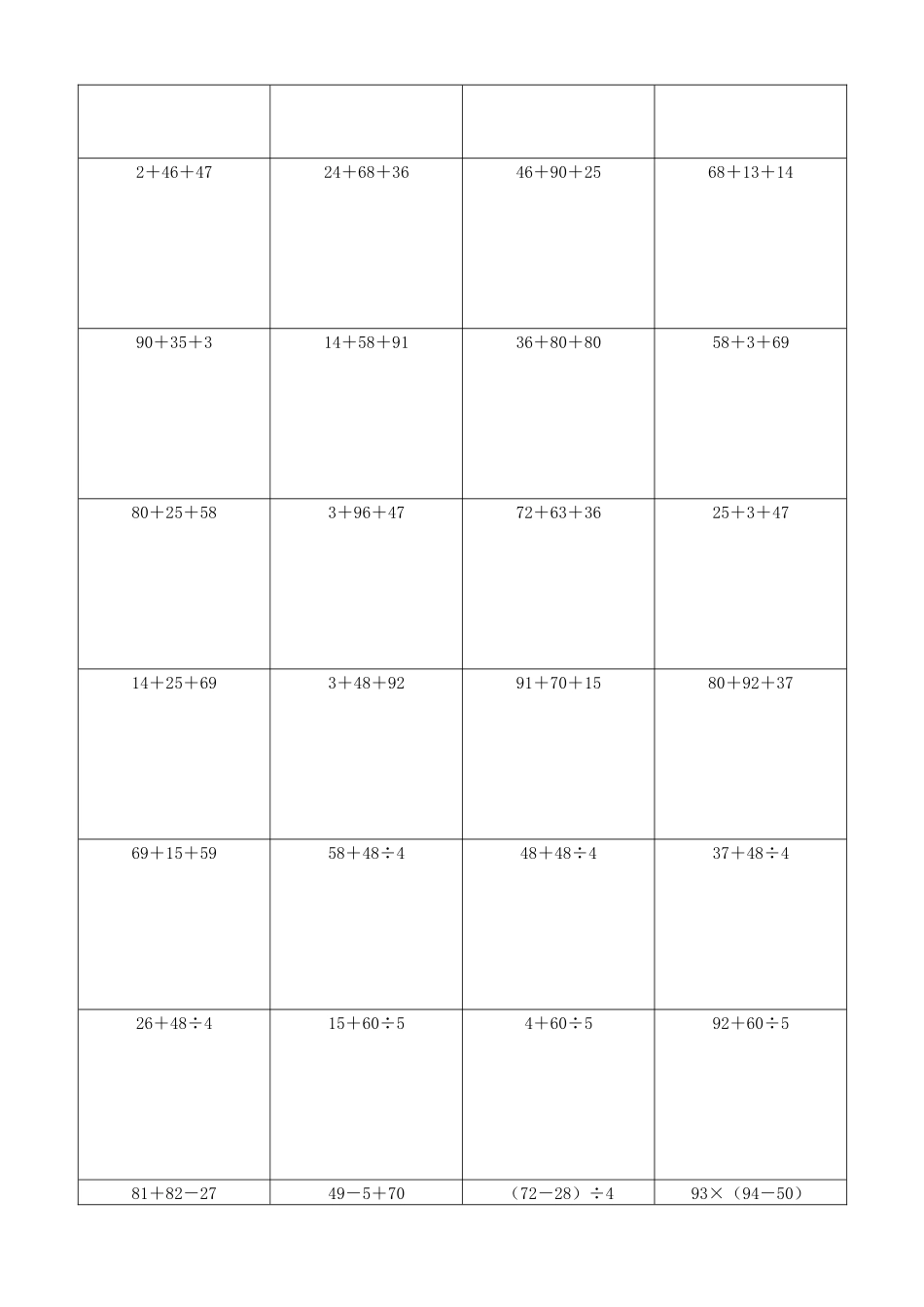 |  |  |  |  |
|---|---|---|---|
| $2+46+47$ | $24+68+36$ | $46+90+25$ | $68+13+14$ |
| $90+35+3$ | $14+58+91$ | $36+80+80$ | $58+3+69$ |
| $80+25+58$ | $3+96+47$ | $72+63+36$ | $25+3+47$ |
| $14+25+69$ | $3+48+92$ | $91+70+15$ | $80+92+37$ |
| $69+15+59$ | $58+48\div4$ | $48+48\div4$ | $37+48\div4$ |
| $26+48\div4$ | $15+60\div5$ | $4+60\div5$ | $92+60\div5$ |
| $81+82-27$ | $49-5+70$ | $(72-28)\div4$ | $93\times(94-50)$ |